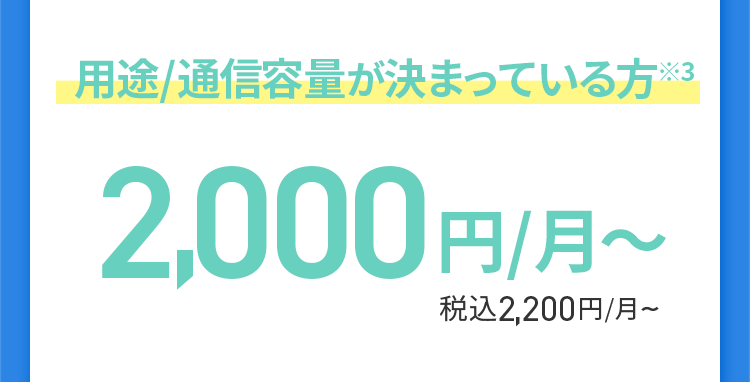 用途/通信容量が決まっている方※3

2,000円/月～

税込2,200円/月～